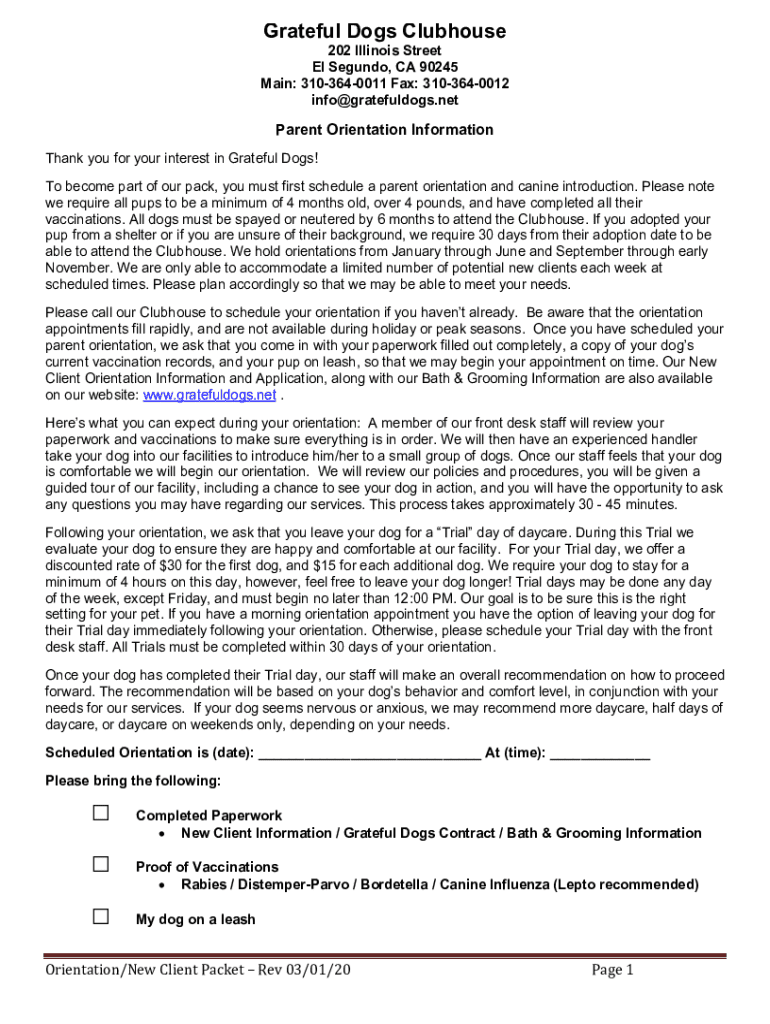 Grateful Dogs Clubhouse
202 Illinois Street
El Segundo, CA 90245
Main: 310-364-0011 Fax: 310-364-0012
info@gratefuldogs.net

Parent Orientation Information

Thank you for your interest in Grateful Dogs!

To become part of our pack, you must first schedule a parent orientation and canine introduction. Please note we require all pups to be a minimum of 4 months old, over 4 pounds, and have completed all their vaccinations. All dogs must be spayed or neutered by 6 months to attend the Clubhouse. If you adopted your pup from a shelter or if you are unsure of their background, we require 30 days from their adoption date to be able to attend the Clubhouse. We hold orientations from January through June and September through early November. We are only able to accommodate a limited number of potential new clients each week at scheduled times. Please plan accordingly so that we may be able to meet your needs.

Please call our Clubhouse to schedule your orientation if you haven't already. Be aware that the orientation appointments fill rapidly, and are not available during holiday or peak seasons. Once you have scheduled your parent orientation, we ask that you come in with your paperwork filled out completely, a copy of your dog's current vaccination records, and your pup on leash, so that we may begin your appointment on time. Our New Client Orientation Information and Application, along with our Bath & Grooming Information are also available on our website: www.gratefuldogs.net .

Here's what you can expect during your orientation: A member of our front desk staff will review your paperwork and vaccinations to make sure everything is in order. We will then have an experienced handler take your dog into our facilities to introduce him/her to a small group of dogs. Once our staff feels that your dog is comfortable we will begin our orientation. We will review our policies and procedures, you will be given a guided tour of our facility, including a chance to see your dog in action, and you will have the opportunity to ask any questions you may have regarding our services. This process takes approximately 30 - 45 minutes.

Following your orientation, we ask that you leave your dog for a "Trial" day of daycare. During this Trial we evaluate your dog to ensure they are happy and comfortable at our facility. For your Trial day, we offer a discounted rate of $30 for the first dog, and $15 for each additional dog. We require your dog to stay for a minimum of 4 hours on this day, however, feel free to leave your dog longer! Trial days may be done any day of the week, except Friday, and must begin no later than 12:00 PM. Our goal is to be sure this is the right setting for your pet. If you have a morning orientation appointment you have the option of leaving your dog for their Trial day immediately following your orientation. Otherwise, please schedule your Trial day with the front desk staff. All Trials must be completed within 30 days of your orientation.

Once your dog has completed their Trial day, our staff will make an overall recommendation on how to proceed forward. The recommendation will be based on your dog's behavior and comfort level, in conjunction with your needs for our services. If your dog seems nervous or anxious, we may recommend more daycare, half days of daycare, or daycare on weekends only, depending on your needs.

Scheduled Orientation is (date): ____________________________ At (time): _____________

Please bring the following:

☐ Completed Paperwork
• New Client Information / Grateful Dogs Contract / Bath & Grooming Information

☐ Proof of Vaccinations
• Rabies / Distemper-Parvo / Bordetella / Canine Influenza (Lepto recommended)

☐ My dog on a leash

Orientation/New Client Packet – Rev 03/01/20 Page 1